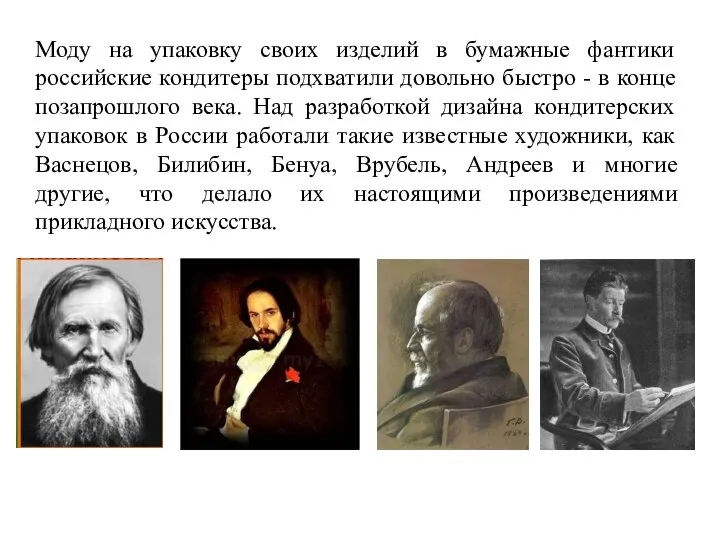 Моду на упаковку своих изделий в бумажные фантики российские кондитеры подхватили довольно быстро - в конце позапрошлого века. Над разработкой дизайна кондитерских упаковок в России работали такие известные художники, как Васнецов, Билибин, Бенуа, Врубель, Андреев и многие другие, что делало их настоящими произведениями прикладного искусства.